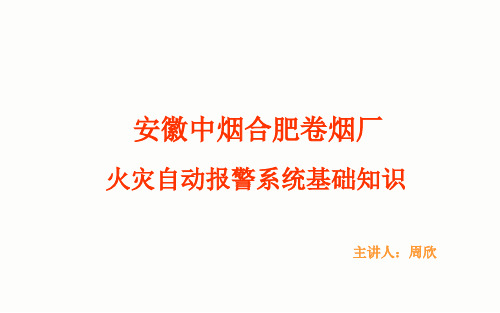 安徽中烟合肥卷烟厂

火灾自动报警系统基础知识

主讲人：周欣